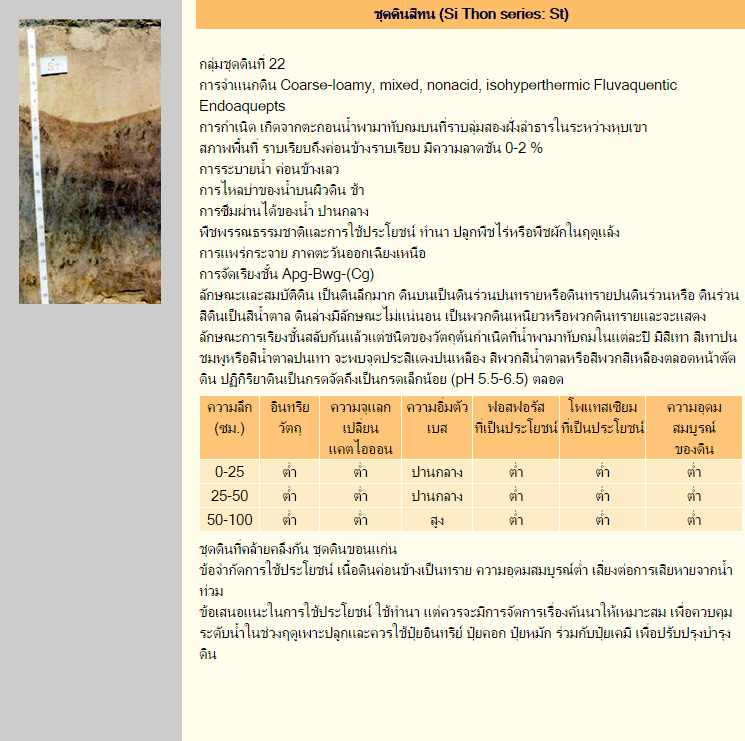 St

ชุดดินสีทน (Si Thon series: St)

กลุ่มชุดดินที่ 22
การจำแนกดิน Coarse-loamy, mixed, nonacid, isohyperthermic Fluvaquentic Endoaquepts
การกำเนิด เกิดจากตะกอนน้ำพามาทับถมบนที่ราบลุ่มสองฝั่งลำธารในระหว่างหุบเขา
สภาพพื้นที่ ราบเรียบถึงค่อนข้างราบเรียบ มีความลาดชัน 0-2 %
การระบายน้ำ ค่อนข้างเลว
การไหลบ่าของน้ำบนผิวดิน ช้า
การซึมผ่านได้ของน้ำ ปานกลาง
พืชพรรณธรรมชาติและการใช้ประโยชน์ ทำนา ปลูกพืชไร่หรือพืชผักในฤดูแล้ง
การแพร่กระจาย ภาคตะวันออกเฉียงเหนือ
การจัดเรียงชั้น Apg-Bwg-(Cg)
ลักษณะและสมบัติดิน เป็นดินลึกมาก ดินบนเป็นดินร่วนปนทรายหรือดินทรายปนดินร่วนหรือ ดินร่วน สีดินเป็นสีน้ำตาล ดินล่างมีลักษณะไม่แน่นอน เป็นพวกดินเหนียวหรือพวกดินทรายและจะแสดงลักษณะการเรียงชั้นสลับกันแล้วแต่ชนิดของวัตถุต้นกำเนิดที่น้ำพามาทับถมในแต่ละปี มีสีเทา สีเทาปนชมพูหรือสีน้ำตาลปนเทา จะพบจุดประสีแดงปนเหลือง สีพวกสีน้ำตาลหรือสีพวกสีเหลืองตลอดหน้าตัดดิน ปฏิกิริยาดินเป็นกรดจัดถึงเป็นกรดเล็กน้อย (pH 5.5-6.5) ตลอด

| ความลึก (ซม.) | อินทรียวัตถุ | ความจุแลกเปลี่ยนแคตไอออน | ความอิ่มตัวเบส | ฟอสฟอรัสที่เป็นประโยชน์ | โพแทสเซียมที่เป็นประโยชน์ | ความอุดมสมบูรณ์ของดิน |
|---|---|---|---|---|---|---|
| 0-25 | ต่ำ | ต่ำ | ปานกลาง | ต่ำ | ต่ำ | ต่ำ |
| 25-50 | ต่ำ | ต่ำ | ปานกลาง | ต่ำ | ต่ำ | ต่ำ |
| 50-100 | ต่ำ | ต่ำ | สูง | ต่ำ | ต่ำ | ต่ำ |

ชุดดินที่คล้ายคลึงกัน ชุดดินขอนแก่น
ข้อจำกัดการใช้ประโยชน์ เนื้อดินค่อนข้างเป็นทราย ความอุดมสมบูรณ์ต่ำ เสี่ยงต่อการเสียหายจากน้ำท่วม
ข้อเสนอแนะในการใช้ประโยชน์ ใช้ทำนา แต่ควรจะมีการจัดการเรื่องคันนาให้เหมาะสม เพื่อควบคุมระดับน้ำในช่วงฤดูเพาะปลูกและควรใช้ปุ๋ยอินทรีย์ ปุ๋ยคอก ปุ๋ยหมัก ร่วมกับปุ๋ยเคมี เพื่อปรับปรุงบำรุงดิน